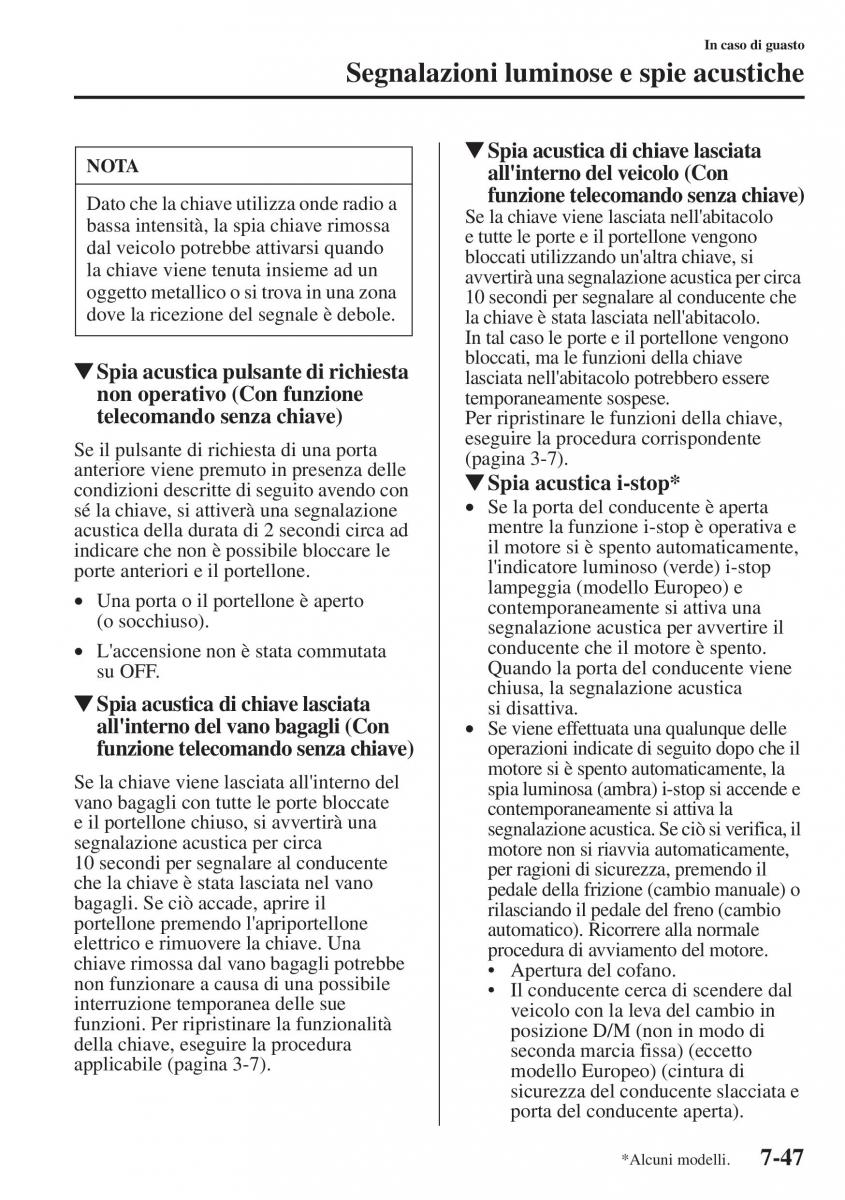 In caso di guasto

Segnalazioni luminose e spie acustiche

NOTA

Dato che la chiave utilizza onde radio a bassa intensità, la spia chiave rimossa dal veicolo potrebbe attivarsi quando la chiave viene tenuta insieme ad un oggetto metallico o si trova in una zona dove la ricezione del segnale è debole.

▼Spia acustica pulsante di richiesta non operativo (Con funzione telecomando senza chiave)

Se il pulsante di richiesta di una porta anteriore viene premuto in presenza delle condizioni descritte di seguito avendo con sé la chiave, si attiverà una segnalazione acustica della durata di 2 secondi circa ad indicare che non è possibile bloccare le porte anteriori e il portellone.

• Una porta o il portellone è aperto (o socchiuso).

• L'accensione non è stata commutata su OFF.

▼Spia acustica di chiave lasciata all'interno del vano bagagli (Con funzione telecomando senza chiave)

Se la chiave viene lasciata all'interno del vano bagagli con tutte le porte bloccate e il portellone chiuso, si avvertirà una segnalazione acustica per circa 10 secondi per segnalare al conducente che la chiave è stata lasciata nel vano bagagli. Se ciò accade, aprire il portellone premendo l'apriportellone elettrico e rimuovere la chiave. Una chiave rimossa dal vano bagagli potrebbe non funzionare a causa di una possibile interruzione temporanea delle sue funzioni. Per ripristinare la funzionalità della chiave, eseguire la procedura applicabile (pagina 3-7).

▼Spia acustica di chiave lasciata all'interno del veicolo (Con funzione telecomando senza chiave)

Se la chiave viene lasciata nell'abitacolo e tutte le porte e il portellone vengono bloccati utilizzando un'altra chiave, si avvertirà una segnalazione acustica per circa 10 secondi per segnalare al conducente che la chiave è stata lasciata nell'abitacolo. In tal caso le porte e il portellone vengono bloccati, ma le funzioni della chiave lasciata nell'abitacolo potrebbero essere temporaneamente sospese. Per ripristinare le funzioni della chiave, eseguire la procedura corrispondente (pagina 3-7).

▼Spia acustica i-stop*

• Se la porta del conducente è aperta mentre la funzione i-stop è operativa e il motore si è spento automaticamente, l'indicatore luminoso (verde) i-stop lampeggia (modello Europeo) e contemporaneamente si attiva una segnalazione acustica per avvertire il conducente che il motore è spento. Quando la porta del conducente viene chiusa, la segnalazione acustica si disattiva.

• Se viene effettuata una qualunque delle operazioni indicate di seguito dopo che il motore si è spento automaticamente, la spia luminosa (ambra) i-stop si accende e contemporaneamente si attiva la segnalazione acustica. Se ciò si verifica, il motore non si riavvia automaticamente, per ragioni di sicurezza, premendo il pedale della frizione (cambio manuale) o rilasciando il pedale del freno (cambio automatico). Ricorrere alla normale procedura di avviamento del motore.
• Apertura del cofano.
• Il conducente cerca di scendere dal veicolo con la leva del cambio in posizione D/M (non in modo di seconda marcia fissa) (eccetto modello Europeo) (cintura di sicurezza del conducente slacciata e porta del conducente aperta).

*Alcuni modelli. 7-47